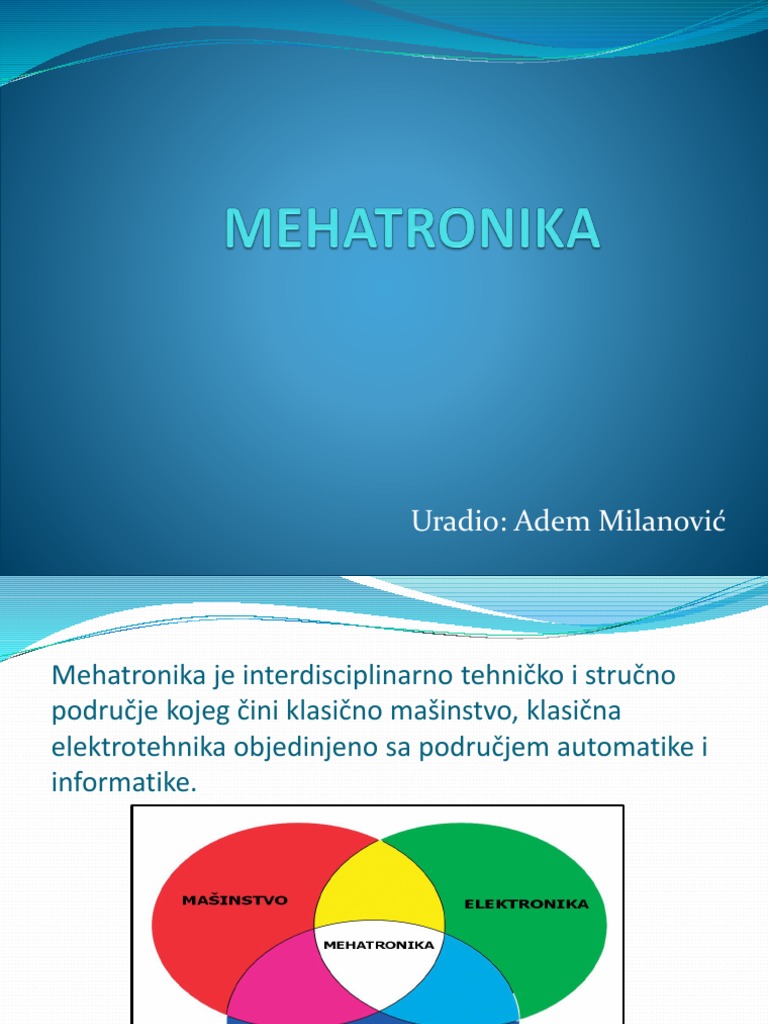 MEHATRONIKA

Uradio: Adem Milanović

Mehatronika je interdisciplinarno tehničko i stručno područje kojeg čini klasično mašinstvo, klasična elektrotehnika objedinjeno sa područjem automatike i informatike.

MAŠINSTVO

ELEKTRONIKA

MEHATRONIKA